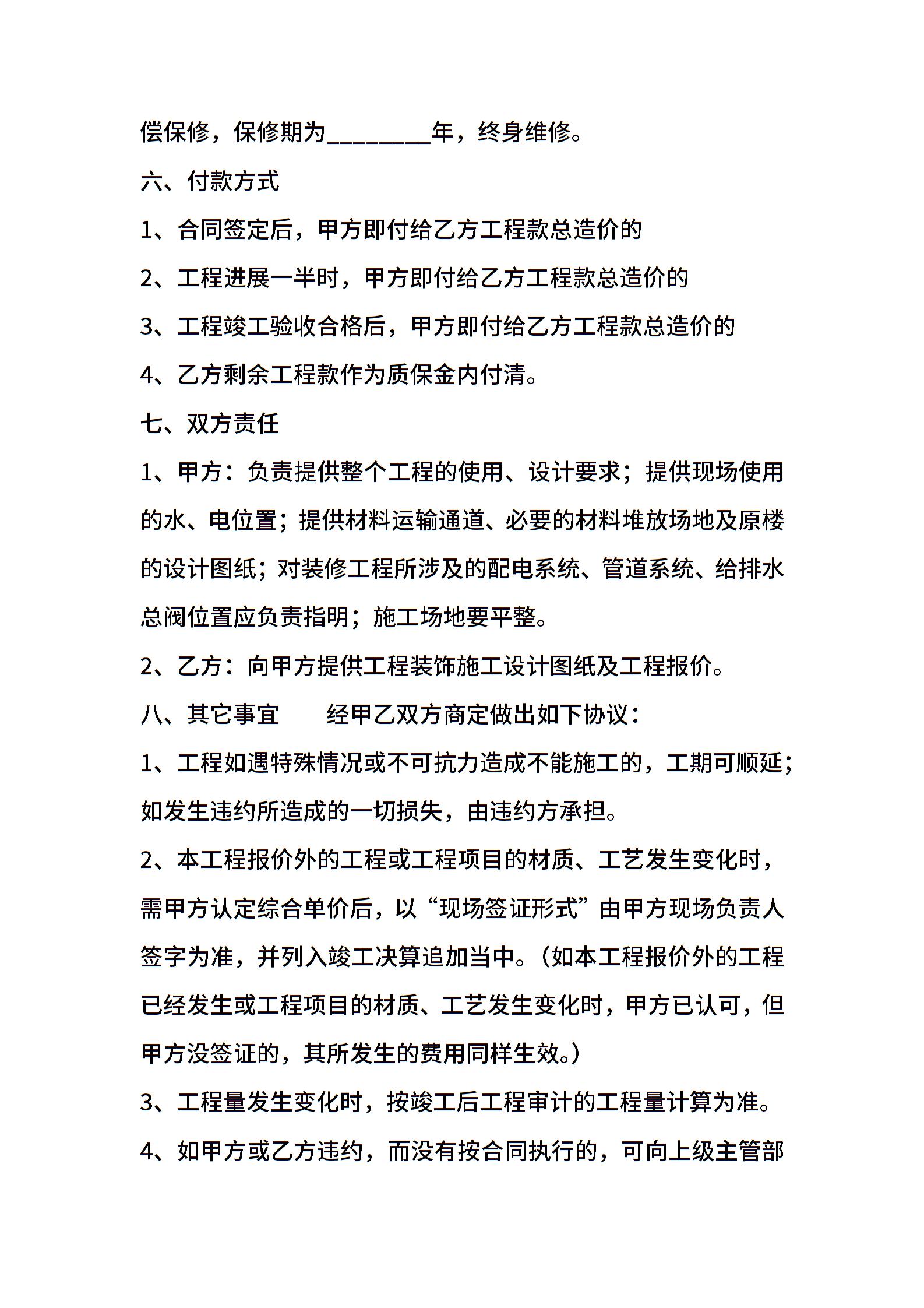 偿保修，保修期为________年，终身维修。

六、付款方式

1、合同签定后，甲方即付给乙方工程款总造价的

2、工程进展一半时，甲方即付给乙方工程款总造价的

3、工程竣工验收合格后，甲方即付给乙方工程款总造价的

4、乙方剩余工程款作为质保金内付清。

七、双方责任

1、甲方：负责提供整个工程的使用、设计要求；提供现场使用的水、电位置；提供材料运输通道、必要的材料堆放场地及原楼的设计图纸；对装修工程所涉及的配电系统、管道系统、给排水总阀位置应负责指明；施工场地要平整。

2、乙方：向甲方提供工程装饰施工设计图纸及工程报价。

八、其它事宜　　经甲乙双方商定做出如下协议：

1、工程如遇特殊情况或不可抗力造成不能施工的，工期可顺延；如发生违约所造成的一切损失，由违约方承担。

2、本工程报价外的工程或工程项目的材质、工艺发生变化时，需甲方认定综合单价后，以“现场签证形式”由甲方现场负责人签字为准，并列入竣工决算追加当中。（如本工程报价外的工程已经发生或工程项目的材质、工艺发生变化时，甲方已认可，但甲方没签证的，其所发生的费用同样生效。）

3、工程量发生变化时，按竣工后工程审计的工程量计算为准。

4、如甲方或乙方违约，而没有按合同执行的，可向上级主管部